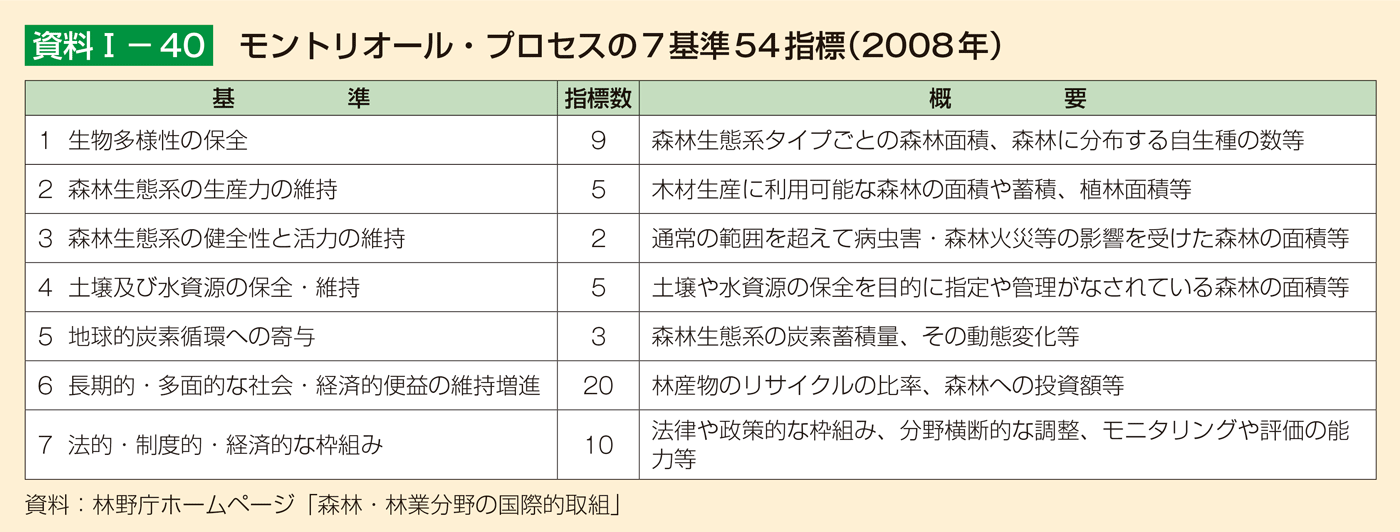 資料Ⅰ－40　モントリオール・プロセスの７基準54指標（2008年）

| 基　　準 | 指標数 | 概　　要 |
|---|---|---|
| 1 生物多様性の保全 | 9 | 森林生態系タイプごとの森林面積、森林に分布する自生種の数等 |
| 2 森林生態系の生産力の維持 | 5 | 木材生産に利用可能な森林の面積や蓄積、植林面積等 |
| 3 森林生態系の健全性と活力の維持 | 2 | 通常の範囲を超えて病虫害・森林火災等の影響を受けた森林の面積等 |
| 4 土壌及び水資源の保全・維持 | 5 | 土壌や水資源の保全を目的に指定や管理がなされている森林の面積等 |
| 5 地球的炭素循環への寄与 | 3 | 森林生態系の炭素蓄積量、その動態変化等 |
| 6 長期的・多面的な社会・経済的便益の維持増進 | 20 | 林産物のリサイクルの比率、森林への投資額等 |
| 7 法的・制度的・経済的な枠組み | 10 | 法律や政策的な枠組み、分野横断的な調整、モニタリングや評価の能力等 |

資料：林野庁ホームページ「森林・林業分野の国際的取組」